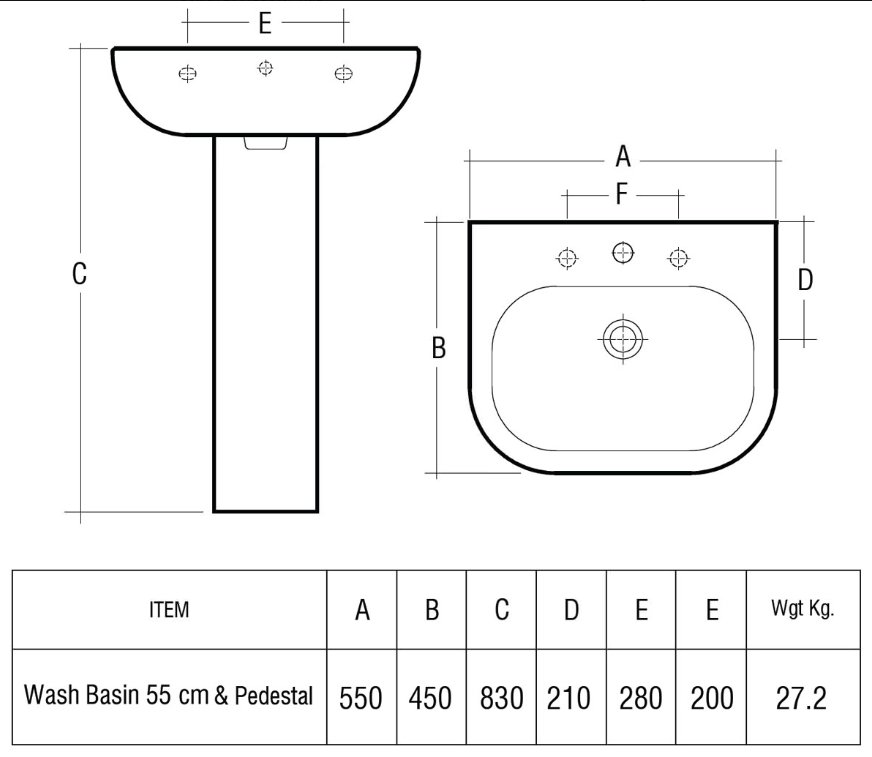 E

C

A

F

D

B

| ITEM | A | B | C | D | E | E | Wgt Kg. |
|---|---|---|---|---|---|---|---|
| Wash Basin 55 cm & Pedestal | 550 | 450 | 830 | 210 | 280 | 200 | 27.2 |